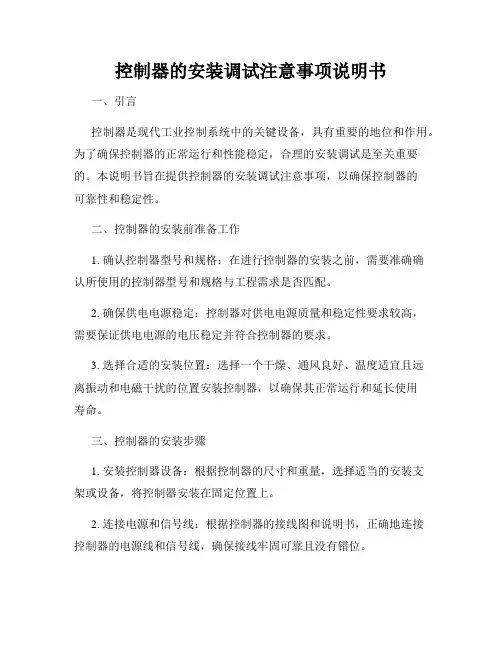 控制器的安装调试注意事项说明书

一、引言

控制器是现代工业控制系统中的关键设备，具有重要的地位和作用。为了确保控制器的正常运行和性能稳定，合理的安装调试是至关重要的。本说明书旨在提供控制器的安装调试注意事项，以确保控制器的可靠性和稳定性。

二、控制器的安装前准备工作

1. 确认控制器型号和规格：在进行控制器的安装之前，需要准确确认所使用的控制器型号和规格与工程需求是否匹配。

2. 确保供电电源稳定：控制器对供电电源质量和稳定性要求较高，需要保证供电电源的电压稳定并符合控制器的要求。

3. 选择合适的安装位置：选择一个干燥、通风良好、温度适宜且远离振动和电磁干扰的位置安装控制器，以确保其正常运行和延长使用寿命。

三、控制器的安装步骤

1. 安装控制器设备：根据控制器的尺寸和重量，选择适当的安装支架或设备，将控制器安装在固定位置上。

2. 连接电源和信号线：根据控制器的接线图和说明书，正确地连接控制器的电源线和信号线，确保接线牢固可靠且没有错位。